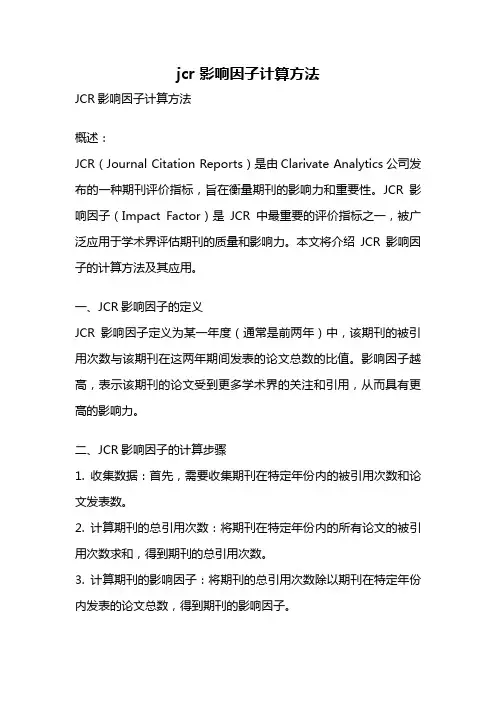 jcr 影响因子计算方法

JCR 影响因子计算方法

概述：

JCR（Journal Citation Reports）是由 Clarivate Analytics 公司发布的一种期刊评价指标，旨在衡量期刊的影响力和重要性。JCR 影响因子（Impact Factor）是 JCR 中最重要的评价指标之一，被广泛应用于学术界评估期刊的质量和影响力。本文将介绍 JCR 影响因子的计算方法及其应用。

一、JCR 影响因子的定义

JCR 影响因子定义为某一年度（通常是前两年）中，该期刊的被引用次数与该期刊在这两年期间发表的论文总数的比值。影响因子越高，表示该期刊的论文受到更多学术界的关注和引用，从而具有更高的影响力。

二、JCR 影响因子的计算步骤

1. 收集数据：首先，需要收集期刊在特定年份内的被引用次数和论文发表数。

2. 计算期刊的总引用次数：将期刊在特定年份内的所有论文的被引用次数求和，得到期刊的总引用次数。

3. 计算期刊的影响因子：将期刊的总引用次数除以期刊在特定年份内发表的论文总数，得到期刊的影响因子。